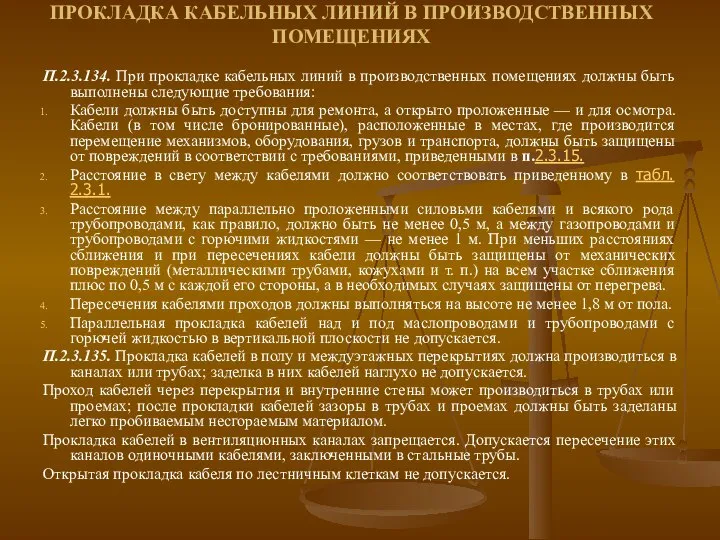 ПРОКЛАДКА КАБЕЛЬНЫХ ЛИНИЙ В ПРОИЗВОДСТВЕННЫХ ПОМЕЩЕНИЯХ

П.2.3.134. При прокладке кабельных линий в производственных помещениях должны быть выполнены следующие требования:

1. Кабели должны быть доступны для ремонта, а открыто проложенные — и для осмотра. Кабели (в том числе бронированные), расположенные в местах, где производится перемещение механизмов, оборудования, грузов и транспорта, должны быть защищены от повреждений в соответствии с требованиями, приведенными в п.2.3.15.
2. Расстояние в свету между кабелями должно соответствовать приведенному в табл. 2.3.1.
3. Расстояние между параллельно проложенными силовыми кабелями и всякого рода трубопроводами, как правило, должно быть не менее 0,5 м, а между газопроводами и трубопроводами с горючими жидкостями — не менее 1 м. При меньших расстояниях сближения и при пересечениях кабели должны быть защищены от механических повреждений (металлическими трубами, кожухами и т. п.) на всем участке сближения плюс по 0,5 м с каждой его стороны, а в необходимых случаях защищены от перегрева.
4. Пересечения кабелями проходов должны выполняться на высоте не менее 1,8 м от пола.
5. Параллельная прокладка кабелей над и под маслопроводами и трубопроводами с горючей жидкостью в вертикальной плоскости не допускается.

П.2.3.135. Прокладка кабелей в полу и междуэтажных перекрытиях должна производиться в каналах или трубах; заделка в них кабелей наглухо не допускается.

Проход кабелей через перекрытия и внутренние стены может производиться в трубах или проемах; после прокладки кабелей зазоры в трубах и проемах должны быть заделаны легко пробиваемым несгораемым материалом.

Прокладка кабелей в вентиляционных каналах запрещается. Допускается пересечение этих каналов одиночными кабелями, заключенными в стальные трубы.

Открытая прокладка кабеля по лестничным клеткам не допускается.